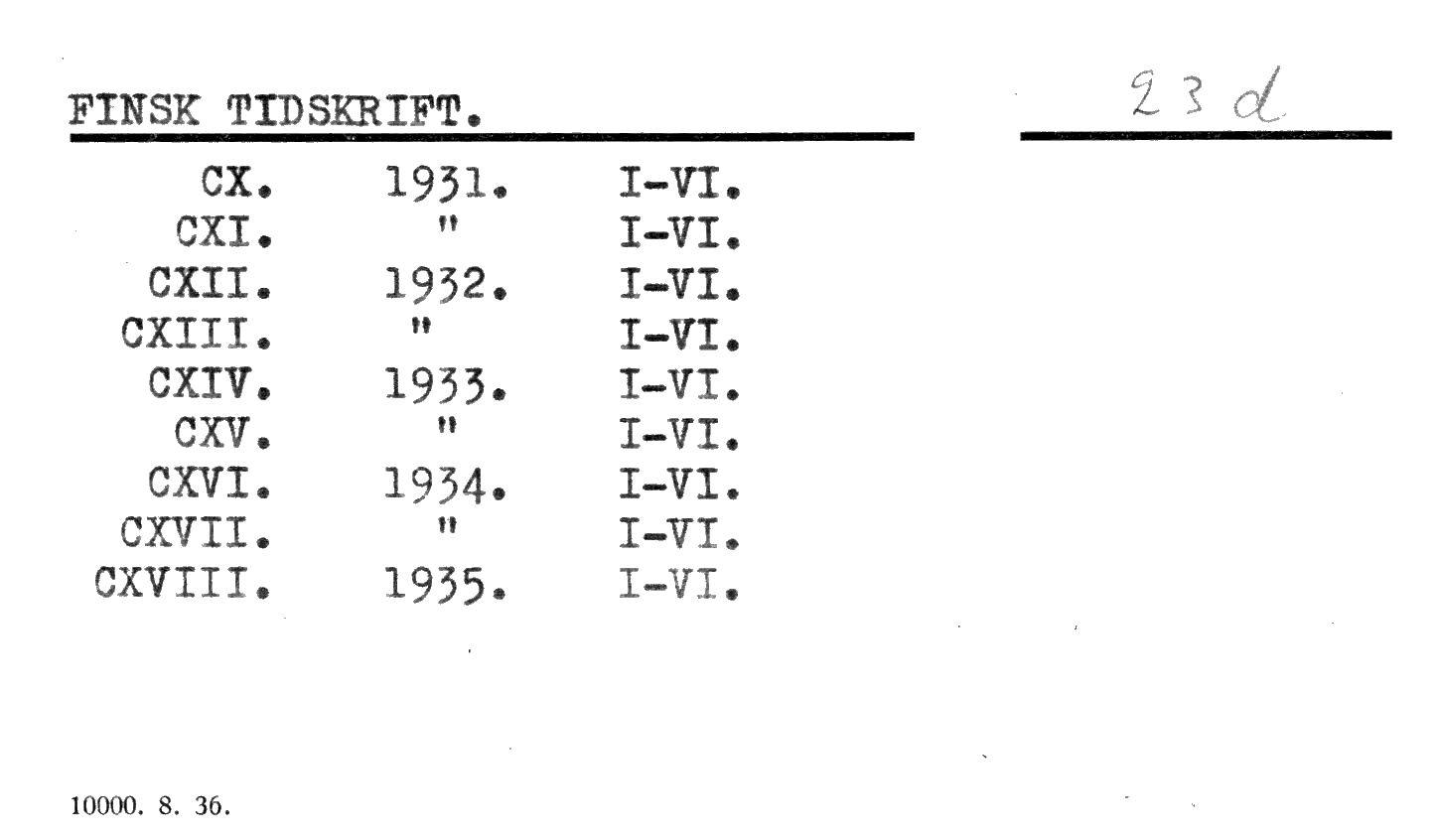 FINSK TIDSKRIFT.

23 d

CX. 1931. I-VI.
CXI. " I-VI.
CXII. 1932. I-VI.
CXIII. " I-VI.
CXIV. 1933. I-VI.
CXV. " I-VI.
CXVI. 1934. I-VI.
CXVII. " I-VI.
CXVIII. 1935. I-VI.

10000. 8. 36.